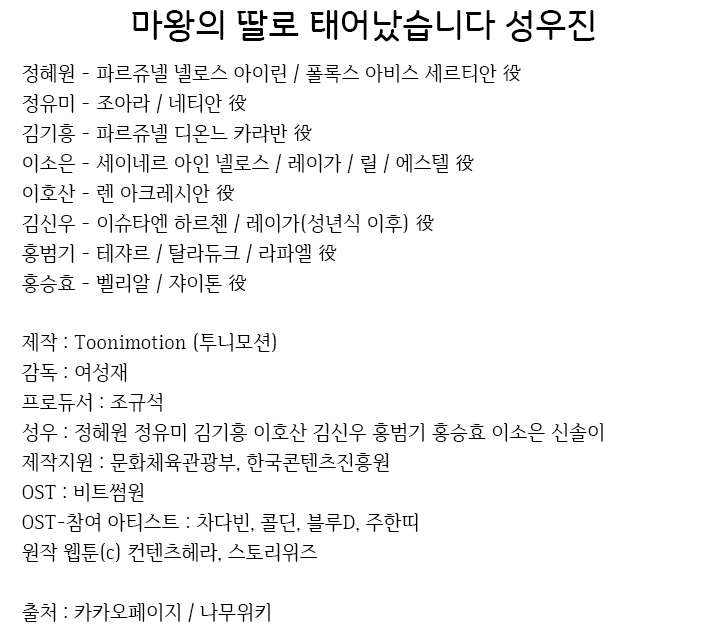 마왕의 딸로 태어났습니다 성우진

정혜원 - 파르쥬넬 넬로스 아이린 / 폴록스 아비스 세르티안 役
정유미 - 조아라 / 네티안 役
김기흥 - 파르쥬넬 디온느 카라반 役
이소은 - 세이네르 아인 넬로스 / 레이가 / 릴 / 에스텔 役
이호산 - 렌 아크레시안 役
김신우 - 이슈타엔 하르첸 / 레이가(성년식 이후) 役
홍범기 - 테쟈르 / 탈라듀크 / 라파엘 役
홍승효 - 벨리알 / 쟈이톤 役

제작 : Toonimotion (투니모션)
감독 : 여성재
프로듀서 : 조규석
성우 : 정혜원 정유미 김기흥 이호산 김신우 홍범기 홍승효 이소은 신솔이
제작지원 : 문화체육관광부, 한국콘텐츠진흥원
OST : 비트썸원
OST-참여 아티스트 : 차다빈, 콜딘, 블루D, 주한띠
원작 웹툰(c) 컨텐츠헤라, 스토리위즈

출처 : 카카오페이지 / 나무위키